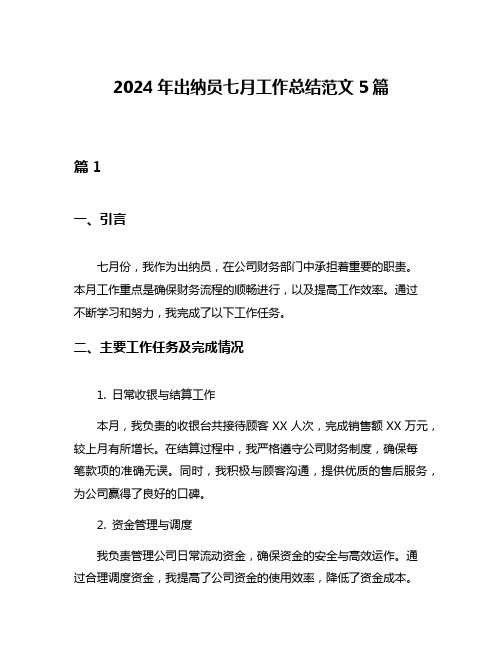 2024 年出纳员七月工作总结范文 5 篇

篇 1

一、引言

七月份，我作为出纳员，在公司财务部门中承担着重要的职责。本月工作重点是确保财务流程的顺畅进行，以及提高工作效率。通过不断学习和努力，我完成了以下工作任务。

二、主要工作任务及完成情况

1. 日常收银与结算工作

本月，我负责的收银台共接待顾客 XX 人次，完成销售额 XX 万元，较上月有所增长。在结算过程中，我严格遵守公司财务制度，确保每笔款项的准确无误。同时，我积极与顾客沟通，提供优质的售后服务，为公司赢得了良好的口碑。

2. 资金管理与调度

我负责管理公司日常流动资金，确保资金的安全与高效运作。通过合理调度资金，我提高了公司资金的使用效率，降低了资金成本。